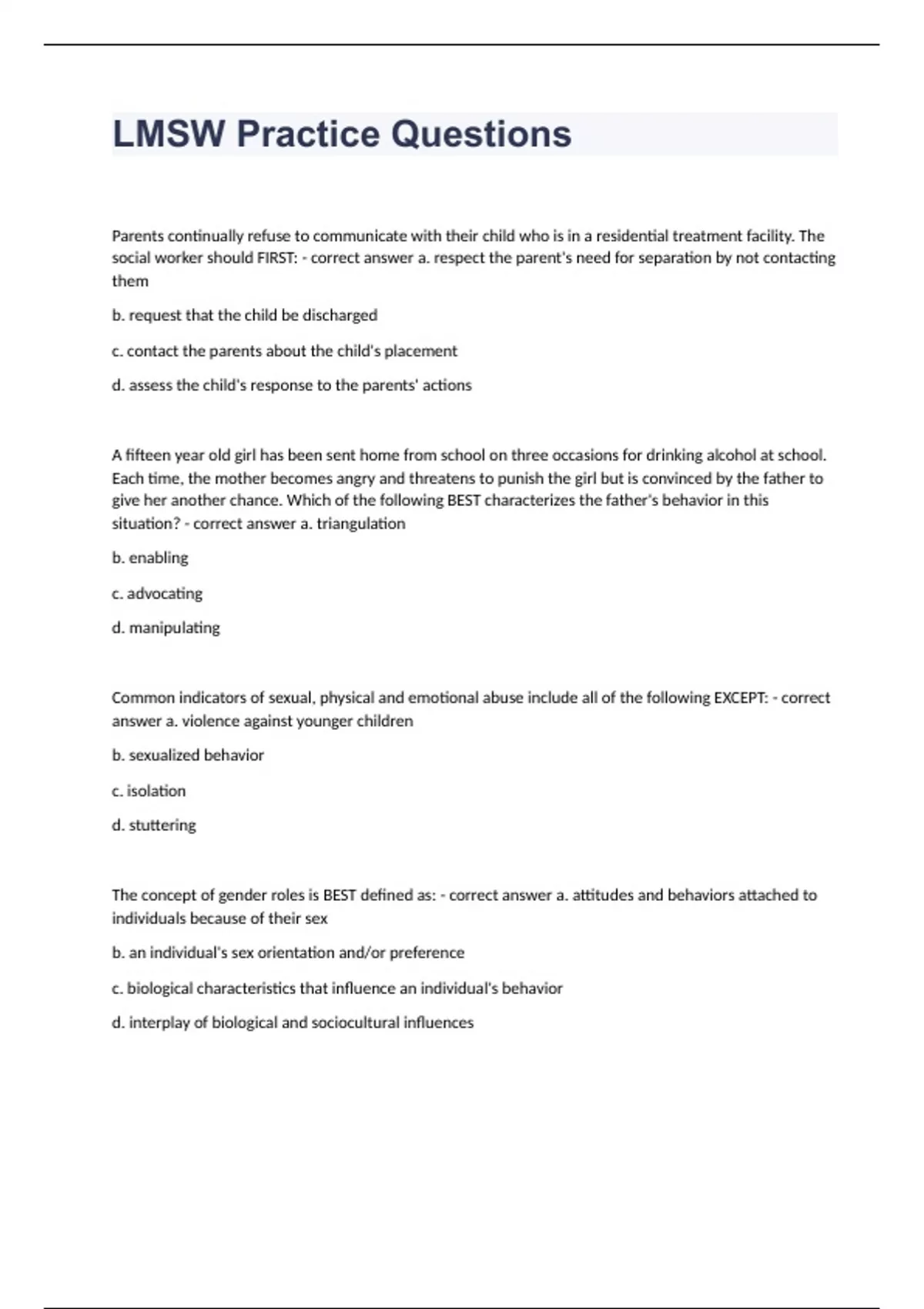 LMSW Practice Questions

Parents continually refuse to communicate with their child who is in a residential treatment facility. The social worker should FIRST: - correct answer a. respect the parent's need for separation by not contacting them

b. request that the child be discharged

c. contact the parents about the child's placement

d. assess the child's response to the parents' actions

A fifteen year old girl has been sent home from school on three occasions for drinking alcohol at school. Each time, the mother becomes angry and threatens to punish the girl but is convinced by the father to give her another chance. Which of the following BEST characterizes the father's behavior in this situation? - correct answer a. triangulation

b. enabling

c. advocating

d. manipulating

Common indicators of sexual, physical and emotional abuse include all of the following EXCEPT: - correct answer a. violence against younger children

b. sexualized behavior

c. isolation

d. stuttering

The concept of gender roles is BEST defined as: - correct answer a. attitudes and behaviors attached to individuals because of their sex

b. an individual's sex orientation and/or preference

c. biological characteristics that influence an individual's behavior

d. interplay of biological and sociocultural influences